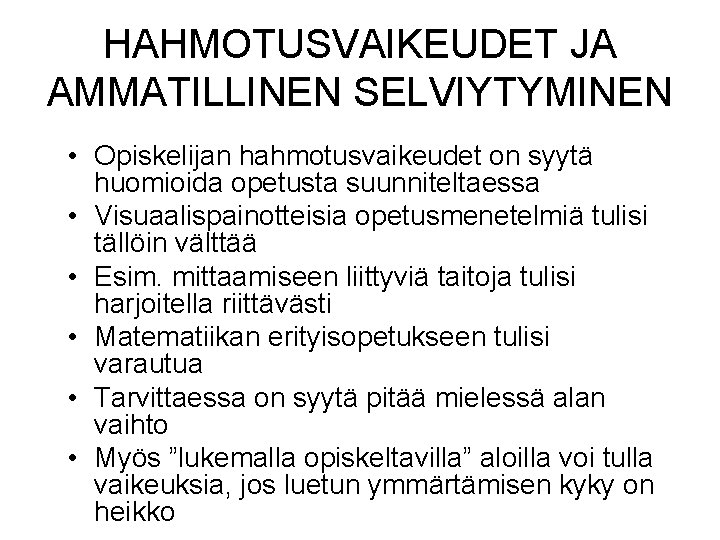 HAHMOTUSVAIKEUDET JA AMMATILLINEN SELVIYTYMINEN

• Opiskelijan hahmotusvaikeudet on syytä huomioida opetusta suunniteltaessa
• Visuaalispainotteisia opetusmenetelmiä tulisi tällöin välttää
• Esim. mittaamiseen liittyviä taitoja tulisi harjoitella riittävästi
• Matematiikan erityisopetukseen tulisi varautua
• Tarvittaessa on syytä pitää mielessä alan vaihto
• Myös "lukemalla opiskeltavilla" aloilla voi tulla vaikeuksia, jos luetun ymmärtämisen kyky on heikko